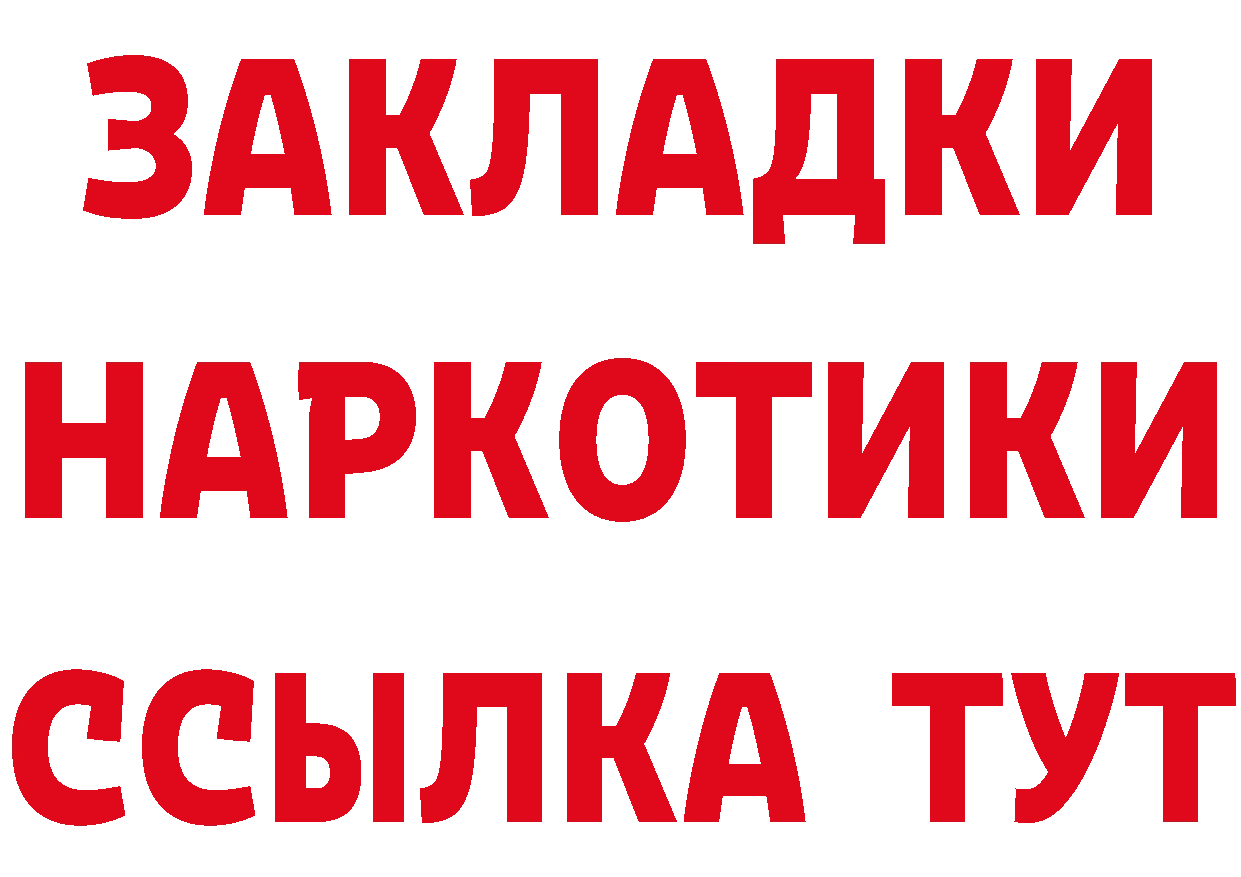 ЗАКЛАДКИ
НАРКОТИКИ
ССЫЛКА ТУТ